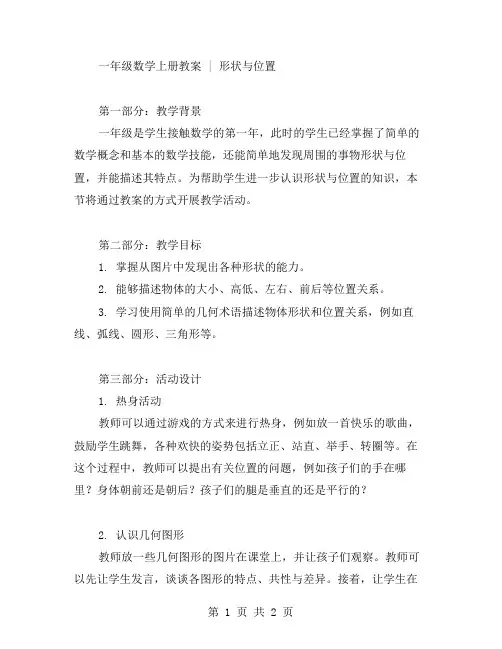 一年级数学上册教案 ｜ 形状与位置

第一部分：教学背景

一年级是学生接触数学的第一年，此时的学生已经掌握了简单的数学概念和基本的数学技能，还能简单地发现周围的事物形状与位置，并能描述其特点。为帮助学生进一步认识形状与位置的知识，本节将通过教案的方式开展教学活动。

第二部分：教学目标

1. 掌握从图片中发现出各种形状的能力。

2. 能够描述物体的大小、高低、左右、前后等位置关系。

3. 学习使用简单的几何术语描述物体形状和位置关系，例如直线、弧线、圆形、三角形等。

第三部分：活动设计

1. 热身活动

教师可以通过游戏的方式来进行热身，例如放一首快乐的歌曲，鼓励学生跳舞，各种欢快的姿势包括立正、站直、举手、转圈等。在这个过程中，教师可以提出有关位置的问题，例如孩子们的手在哪里？身体朝前还是朝后？孩子们的腿是垂直的还是平行的？

2. 认识几何图形

教师放一些几何图形的图片在课堂上，并让孩子们观察。教师可以先让学生发言，谈谈各图形的特点、共性与差异。接着，让学生在

第 1 页 共 2 页